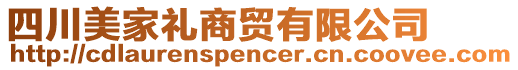 四川美家礼商贸有限公司
http://cdlaurenspencer.cn.coovee.com